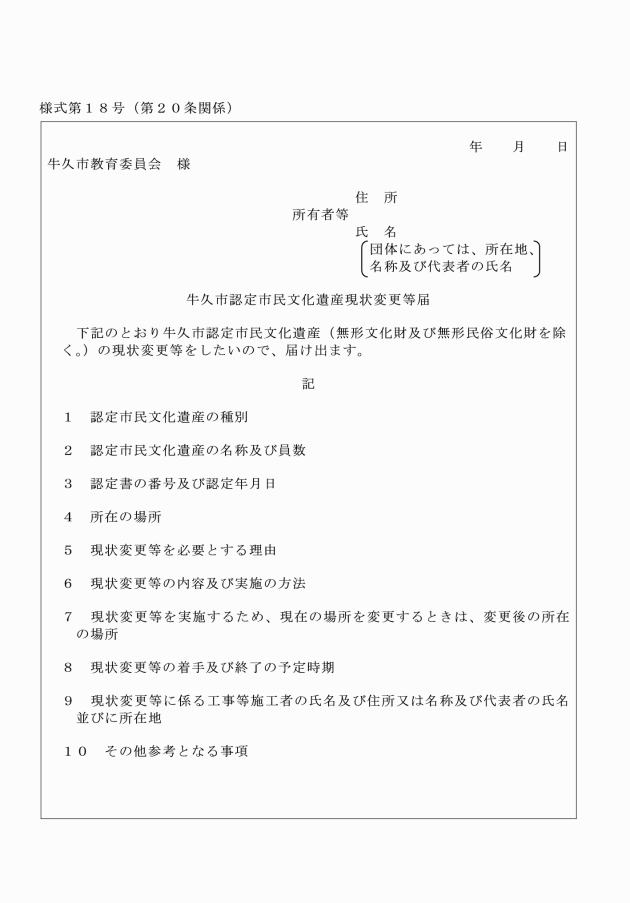 様式第１８号（第２０条関係）

年　月　日

牛久市教育委員会　様

住　所
所有者等
氏　名
団体にあっては、所在地、名称及び代表者の氏名

牛久市認定市民文化遺産現状変更等届

下記のとおり牛久市認定市民文化遺産（無形文化財及び無形民俗文化財を除く。）の現状変更等をしたいので、届け出ます。

記

１　認定市民文化遺産の種別

２　認定市民文化遺産の名称及び員数

３　認定書の番号及び認定年月日

４　所在の場所

５　現状変更等を必要とする理由

６　現状変更等の内容及び実施の方法

７　現状変更等を実施するため、現在の場所を変更するときは、変更後の所在の場所

８　現状変更等の着手及び終了の予定時期

９　現状変更等に係る工事等施工者の氏名及び住所又は名称及び代表者の氏名並びに所在地

１０　その他参考となる事項